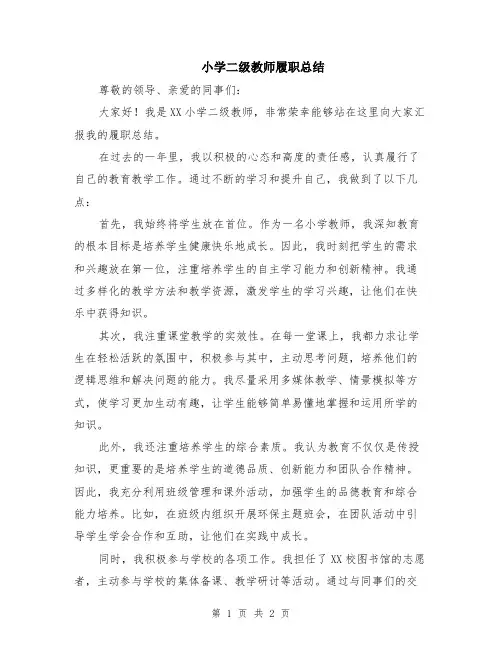 小学二级教师履职总结

尊敬的领导、亲爱的同事们:

大家好！我是XX小学二级教师，非常荣幸能够站在这里向大家汇报我的履职总结。

在过去的一年里，我以积极的心态和高度的责任感，认真履行了自己的教育教学工作。通过不断的学习和提升自己，我做到了以下几点:

首先，我始终将学生放在首位。作为一名小学教师，我深知教育的根本目标是培养学生健康快乐地成长。因此，我时刻把学生的需求和兴趣放在第一位，注重培养学生的自主学习能力和创新精神。我通过多样化的教学方法和教学资源，激发学生的学习兴趣，让他们在快乐中获得知识。

其次，我注重课堂教学的实效性。在每一堂课上，我都力求让学生在轻松活跃的氛围中，积极参与其中，主动思考问题，培养他们的逻辑思维和解决问题的能力。我尽量采用多媒体教学、情景模拟等方式，使学习更加生动有趣，让学生能够简单易懂地掌握和运用所学的知识。

此外，我还注重培养学生的综合素质。我认为教育不仅仅是传授知识，更重要的是培养学生的道德品质、创新能力和团队合作精神。因此，我充分利用班级管理和课外活动，加强学生的品德教育和综合能力培养。比如，在班级内组织开展环保主题班会，在团队活动中引导学生学会合作和互助，让他们在实践中成长。

同时，我积极参与学校的各项工作。我担任了XX校图书馆的志愿者，主动参与学校的集体备课、教学研讨等活动。通过与同事们的交

第 1 页 共 2 页